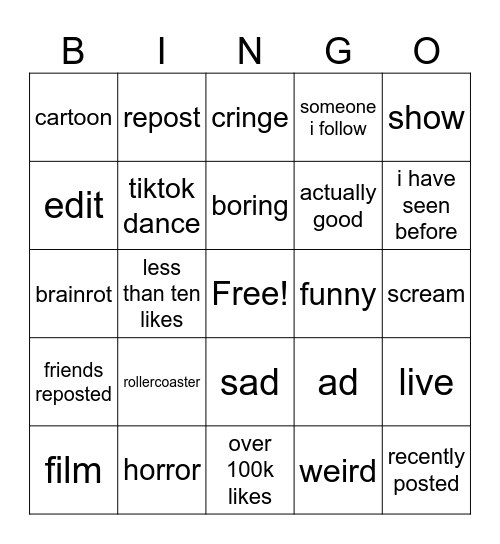 | B | I | N | G | O |
|---|---|---|---|---|
| cartoon | repost | cringe | someone i follow | show |
| edit | tiktok dance | boring | actually good | i have seen before |
| brainrot | less than ten likes | Free! | funny | scream |
| friends reposted | rollercoaster | sad | ad | live |
| film | horror | over 100k likes | weird | recently posted |